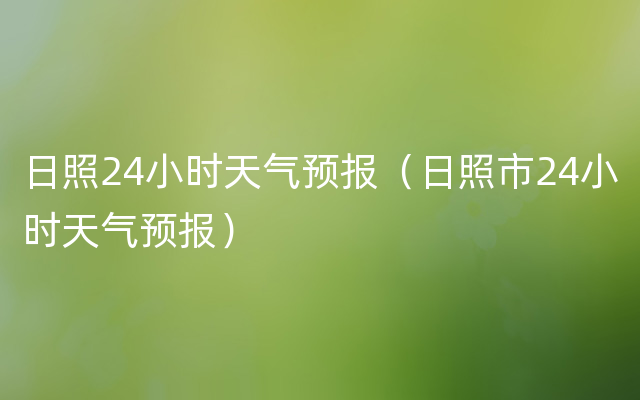 日照24小时天气预报（日照市24小时天气预报）